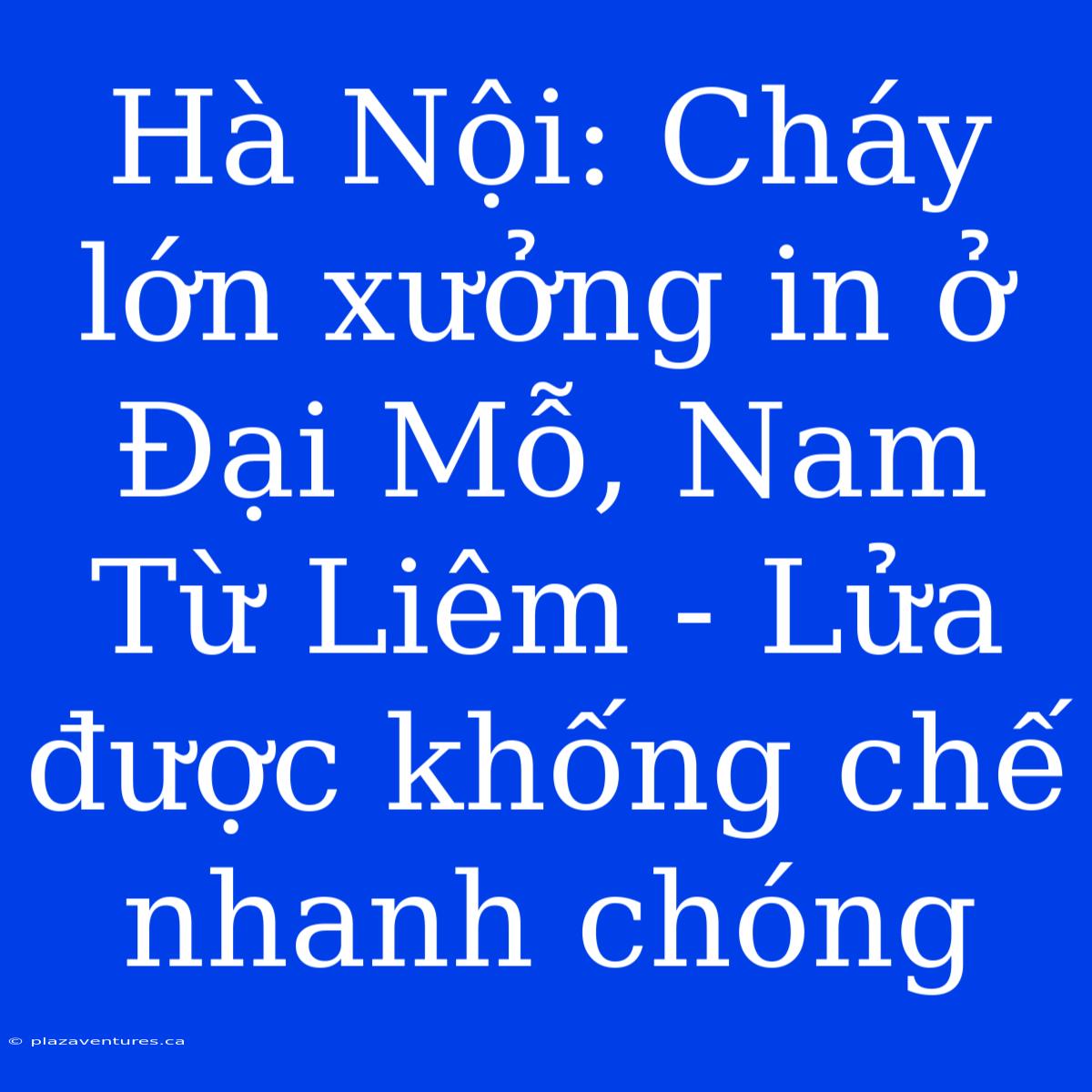 Hà Nội: Cháy lớn xưởng in ở Đại Mỗ, Nam Từ Liêm - Lửa được khống chế nhanh chóng

© plazaventures.ca